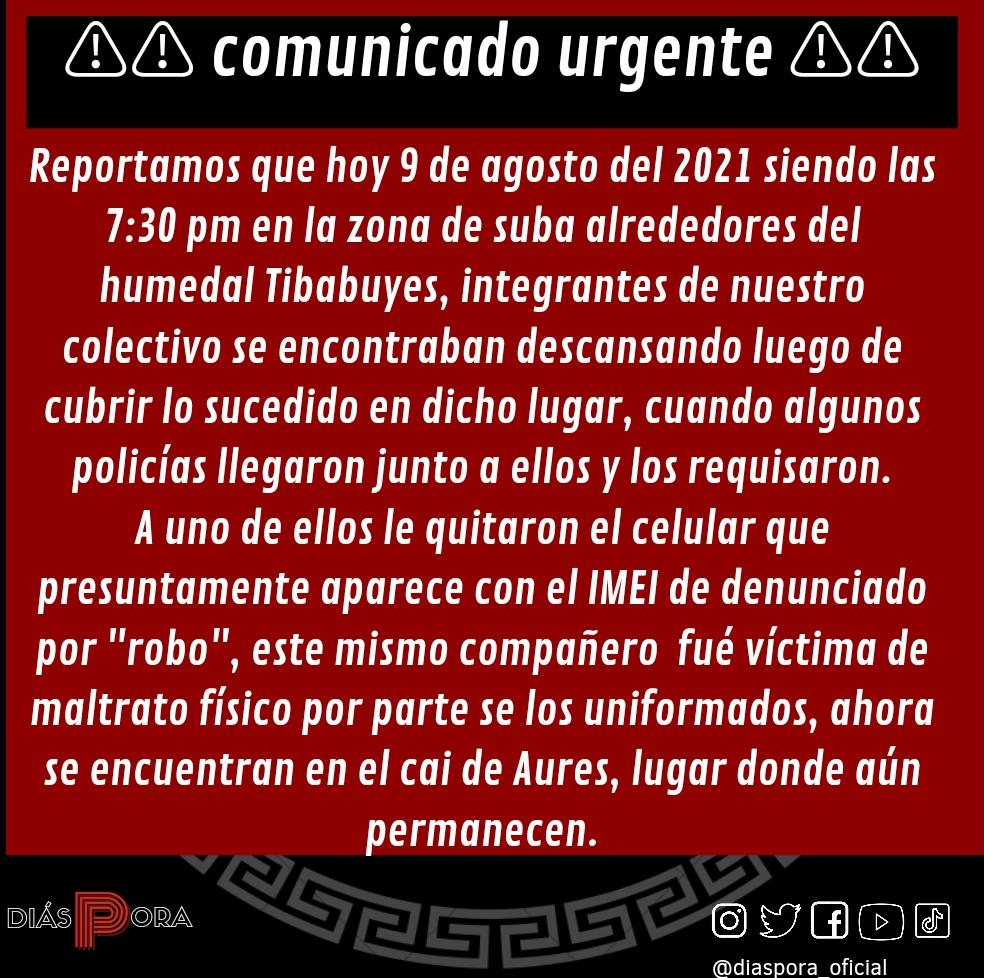 ⚠⚠ comunicado urgente ⚠⚠

Reportamos que hoy 9 de agosto del 2021 siendo las 7:30 pm en la zona de suba alrededores del humedal Tibabuyes, integrantes de nuestro colectivo se encontraban descansando luego de cubrir lo sucedido en dicho lugar, cuando algunos policías llegaron junto a ellos y los requisaron.
A uno de ellos le quitaron el celular que presuntamente aparece con el IMEI de denunciado por "robo", este mismo compañero fué víctima de maltrato físico por parte se los uniformados, ahora se encuentran en el cai de Aures, lugar donde aún permanecen.

DIÁSPORA

@diaspora_oficial